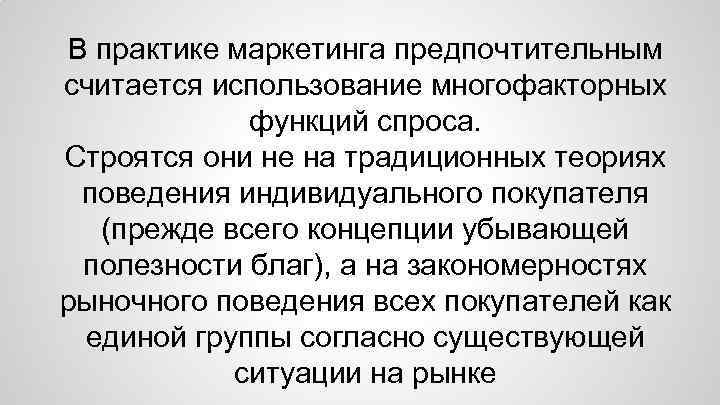 В практике маркетинга предпочтительным считается использование многофакторных функций спроса.
Строятся они не на традиционных теориях поведения индивидуального покупателя (прежде всего концепции убывающей полезности благ), а на закономерностях рыночного поведения всех покупателей как единой группы согласно существующей ситуации на рынке